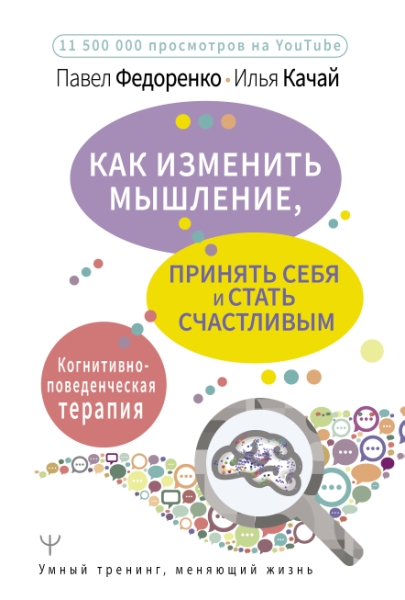 11 500 000 просмотров на YouTube

Павел Федоренко • Илья Качай

КАК ИЗМЕНИТЬ МЫШЛЕНИЕ,

ПРИНЯТЬ СЕБЯ И СТАТЬ СЧАСТЛИВЫМ

Когнитивно-поведенческая терапия

Ψ

Умный тренинг, меняющий жизнь